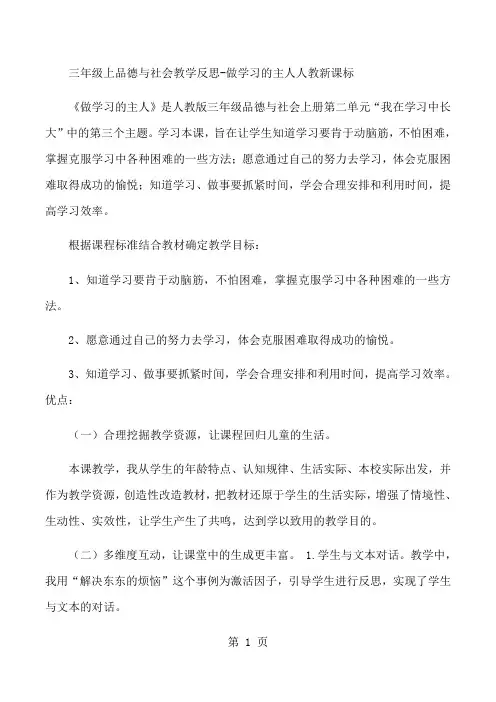 三年级上品德与社会教学反思-做学习的主人人教新课标

《做学习的主人》是人教版三年级品德与社会上册第二单元“我在学习中长大”中的第三个主题。学习本课，旨在让学生知道学习要肯于动脑筋，不怕困难，掌握克服学习中各种困难的一些方法；愿意通过自己的努力去学习，体会克服困难取得成功的愉悦；知道学习、做事要抓紧时间，学会合理安排和利用时间，提高学习效率。

根据课程标准结合教材确定教学目标：

1、知道学习要肯于动脑筋，不怕困难，掌握克服学习中各种困难的一些方法。

2、愿意通过自己的努力去学习，体会克服困难取得成功的愉悦。

3、知道学习、做事要抓紧时间，学会合理安排和利用时间，提高学习效率。优点：

（一）合理挖掘教学资源，让课程回归儿童的生活。

本课教学，我从学生的年龄特点、认知规律、生活实际、本校实际出发，并作为教学资源，创造性改造教材，把教材还原于学生的生活实际，增强了情境性、生动性、实效性，让学生产生了共鸣，达到学以致用的教学目的。

（二）多维度互动，让课堂中的生成更丰富。 1.学生与文本对话。教学中，我用“解决东东的烦恼”这个事例为激活因子，引导学生进行反思，实现了学生与文本的对话。

第 1 页